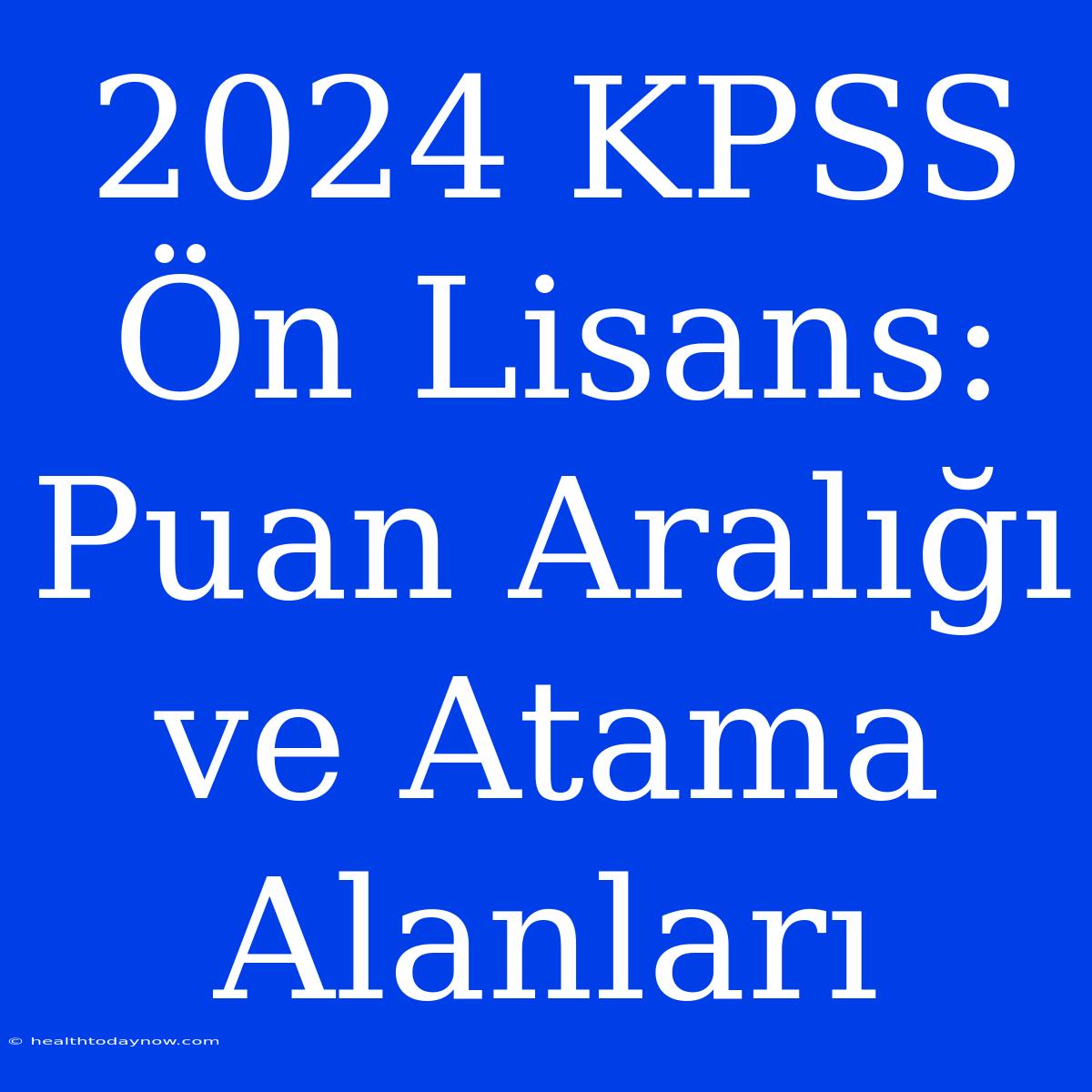 2024 KPSS Ön Lisans: Puan Aralığı ve Atama Alanları

© healthtodaynow.com